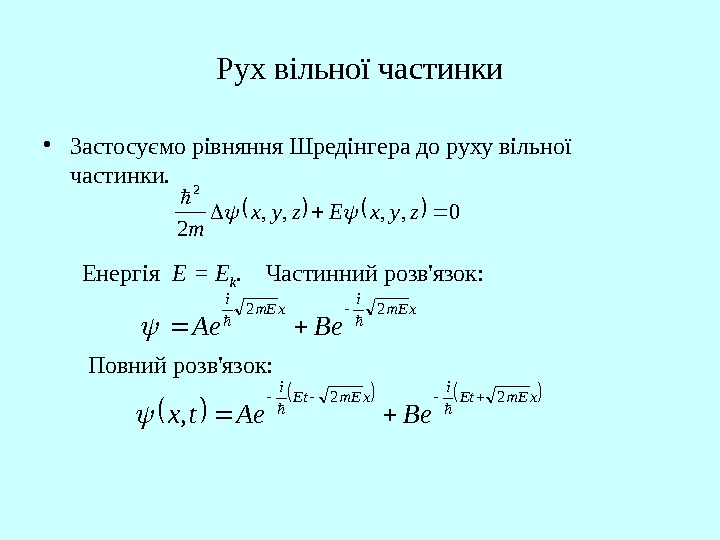 Рух вільної частинки

• Застосуємо рівняння Шредінгера до руху вільної частинки.

$\frac{\hbar^2}{2m}\Delta\psi(x,y,z)+E\psi(x,y,z)=0$

Енергія $E = E_k$. Частинний розв'язок:

$\psi = Ae^{\frac{i}{\hbar}\sqrt{2mE}x} + Be^{-\frac{i}{\hbar}\sqrt{2mE}x}$

Повний розв'язок:

$\psi(x,t) = Ae^{-\frac{i}{\hbar}(Et-\sqrt{2mE}x)} + Be^{-\frac{i}{\hbar}(Et+\sqrt{2mE}x)}$